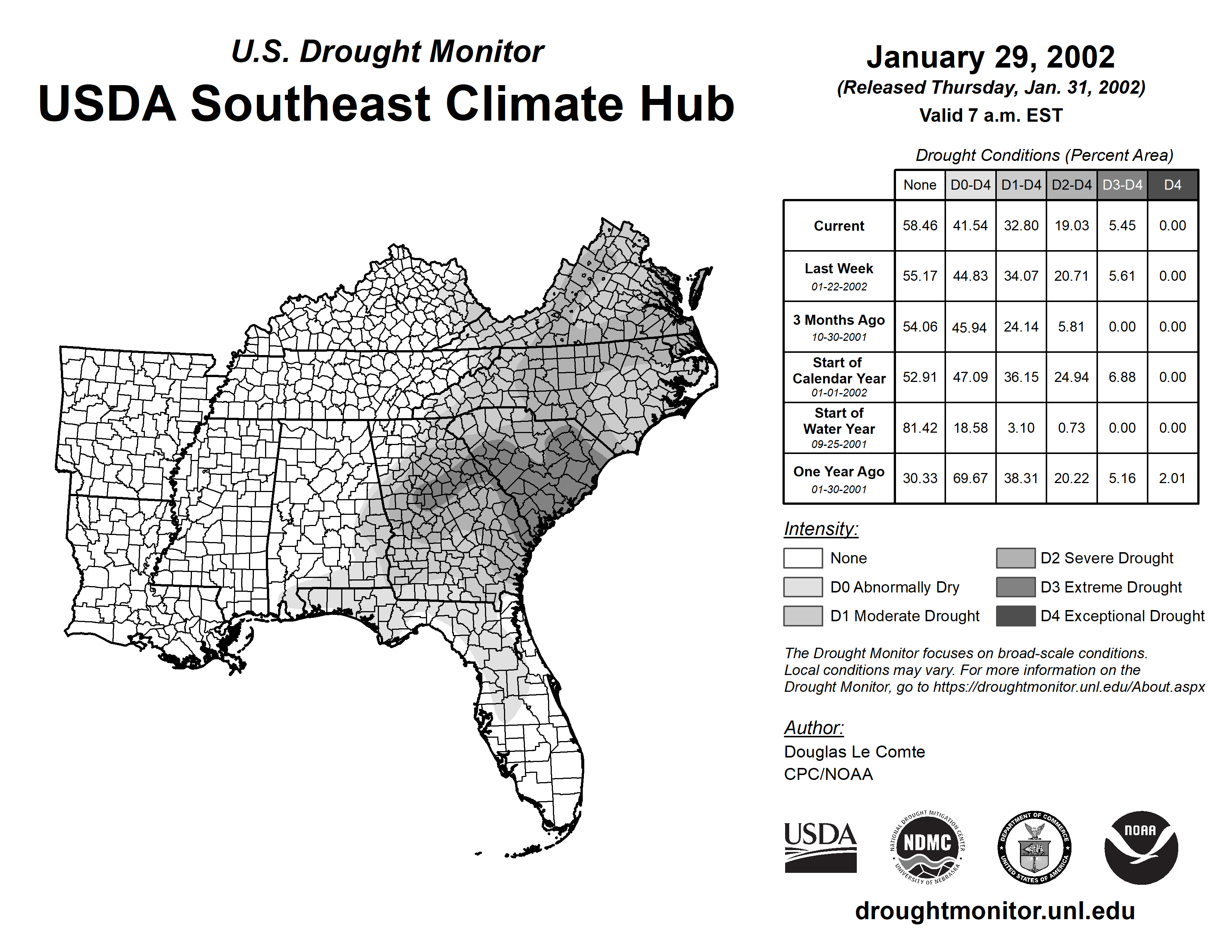 U.S. Drought Monitor
USDA Southeast Climate Hub

January 29, 2002
(Released Thursday, Jan. 31, 2002)
Valid 7 a.m. EST

Drought Conditions (Percent Area)

| | None | D0-D4 | D1-D4 | D2-D4 | D3-D4 | D4 |
|---|---|---|---|---|---|---|
| Current | 58.46 | 41.54 | 32.80 | 19.03 | 5.45 | 0.00 |
| Last Week 01-22-2002 | 55.17 | 44.83 | 34.07 | 20.71 | 5.61 | 0.00 |
| 3 Months Ago 10-30-2001 | 54.06 | 45.94 | 24.14 | 5.81 | 0.00 | 0.00 |
| Start of Calendar Year 01-01-2002 | 52.91 | 47.09 | 36.15 | 24.94 | 6.88 | 0.00 |
| Start of Water Year 09-25-2001 | 81.42 | 18.58 | 3.10 | 0.73 | 0.00 | 0.00 |
| One Year Ago 01-30-2001 | 30.33 | 69.67 | 38.31 | 20.22 | 5.16 | 2.01 |

Intensity:
None
D0 Abnormally Dry
D1 Moderate Drought
D2 Severe Drought
D3 Extreme Drought
D4 Exceptional Drought

The Drought Monitor focuses on broad-scale conditions. Local conditions may vary. For more information on the Drought Monitor, go to https://droughtmonitor.unl.edu/About.aspx

Author:
Douglas Le Comte
CPC/NOAA

USDA
NATIONAL DROUGHT MITIGATION CENTER NDMC UNIVERSITY OF NEBRASKA
DEPARTMENT OF COMMERCE UNITED STATES OF AMERICA
NOAA

droughtmonitor.unl.edu